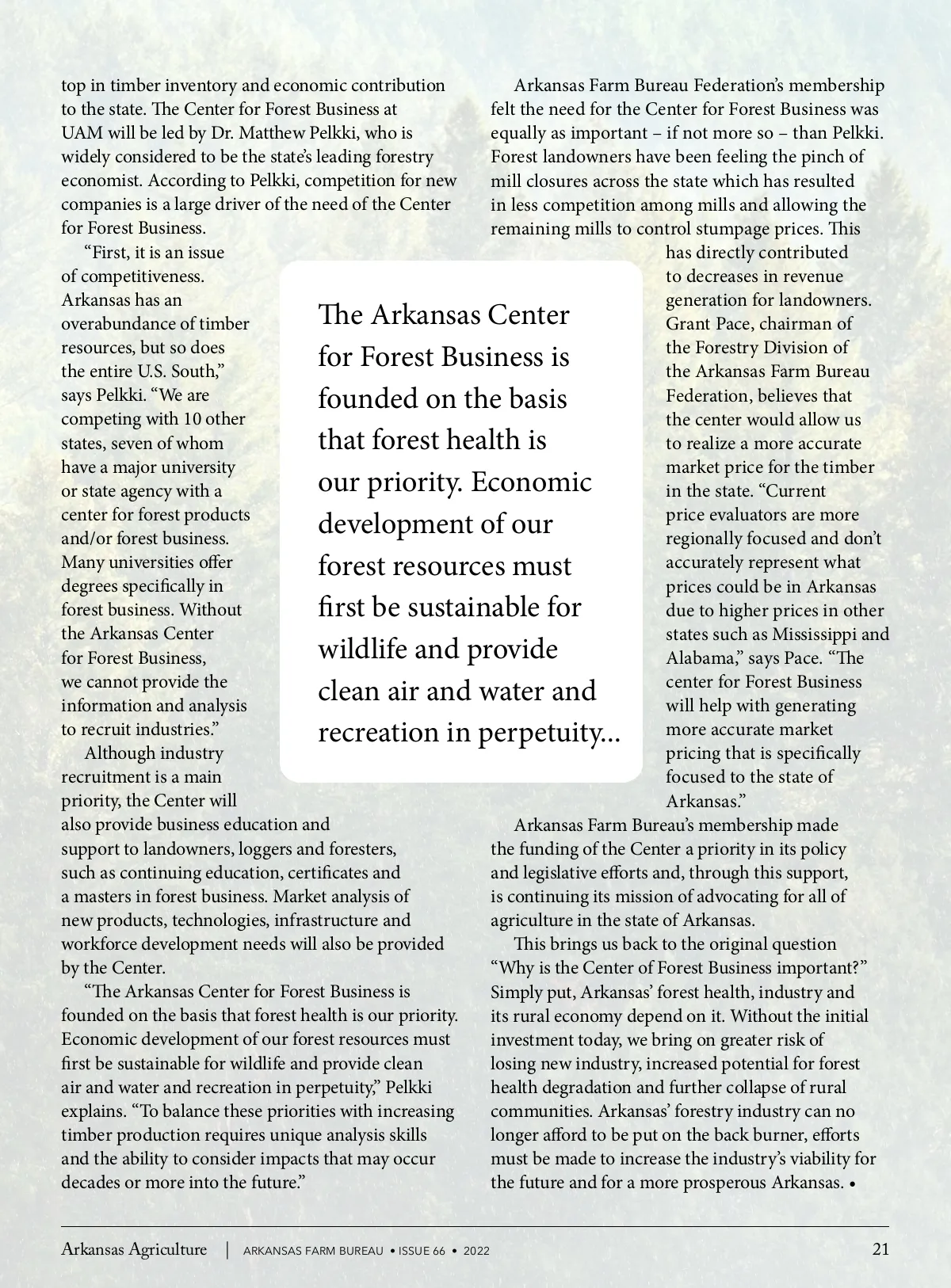 top in timber inventory and economic contribution to the state. The Center for Forest Business at UAM will be led by Dr. Matthew Pelkki, who is widely considered to be the state's leading forestry economist. According to Pelkki, competition for new companies is a large driver of the need of the Center for Forest Business.

"First, it is an issue of competitiveness. Arkansas has an overabundance of timber resources, but so does the entire U.S. South," says Pelkki. "We are competing with 10 other states, seven of whom have a major university or state agency with a center for forest products and/or forest business. Many universities offer degrees specifically in forest business. Without the Arkansas Center for Forest Business, we cannot provide the information and analysis to recruit industries."

Although industry recruitment is a main priority, the Center will also provide business education and support to landowners, loggers and foresters, such as continuing education, certificates and a masters in forest business. Market analysis of new products, technologies, infrastructure and workforce development needs will also be provided by the Center.

"The Arkansas Center for Forest Business is founded on the basis that forest health is our priority. Economic development of our forest resources must first be sustainable for wildlife and provide clean air and water and recreation in perpetuity," Pelkki explains. "To balance these priorities with increasing timber production requires unique analysis skills and the ability to consider impacts that may occur decades or more into the future."

The Arkansas Center for Forest Business is founded on the basis that forest health is our priority. Economic development of our forest resources must first be sustainable for wildlife and provide clean air and water and recreation in perpetuity...

Arkansas Farm Bureau Federation's membership felt the need for the Center for Forest Business was equally as important – if not more so – than Pelkki. Forest landowners have been feeling the pinch of mill closures across the state which has resulted in less competition among mills and allowing the remaining mills to control stumpage prices. This has directly contributed to decreases in revenue generation for landowners. Grant Pace, chairman of the Forestry Division of the Arkansas Farm Bureau Federation, believes that the center would allow us to realize a more accurate market price for the timber in the state. "Current price evaluators are more regionally focused and don't accurately represent what prices could be in Arkansas due to higher prices in other states such as Mississippi and Alabama," says Pace. "The center for Forest Business will help with generating more accurate market pricing that is specifically focused to the state of Arkansas."

Arkansas Farm Bureau's membership made the funding of the Center a priority in its policy and legislative efforts and, through this support, is continuing its mission of advocating for all of agriculture in the state of Arkansas.

This brings us back to the original question "Why is the Center of Forest Business important?" Simply put, Arkansas' forest health, industry and its rural economy depend on it. Without the initial investment today, we bring on greater risk of losing new industry, increased potential for forest health degradation and further collapse of rural communities. Arkansas' forestry industry can no longer afford to be put on the back burner, efforts must be made to increase the industry's viability for the future and for a more prosperous Arkansas. •

Arkansas Agriculture | ARKANSAS FARM BUREAU • ISSUE 66 • 2022 21